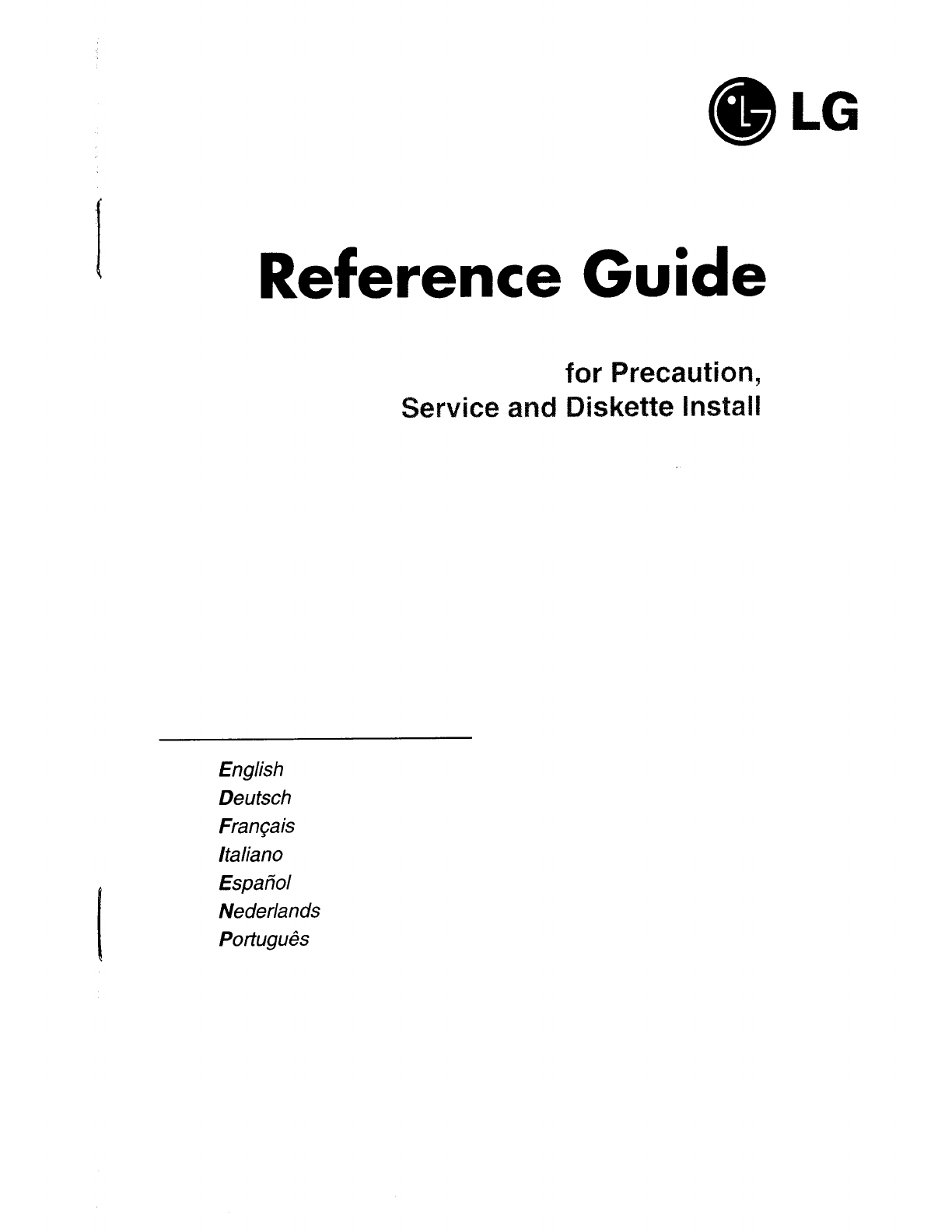 LG

Reference Guide

for Precaution,
Service and Diskette Install

English
Deutsch
Français
Italiano
Español
Nederlands
Português